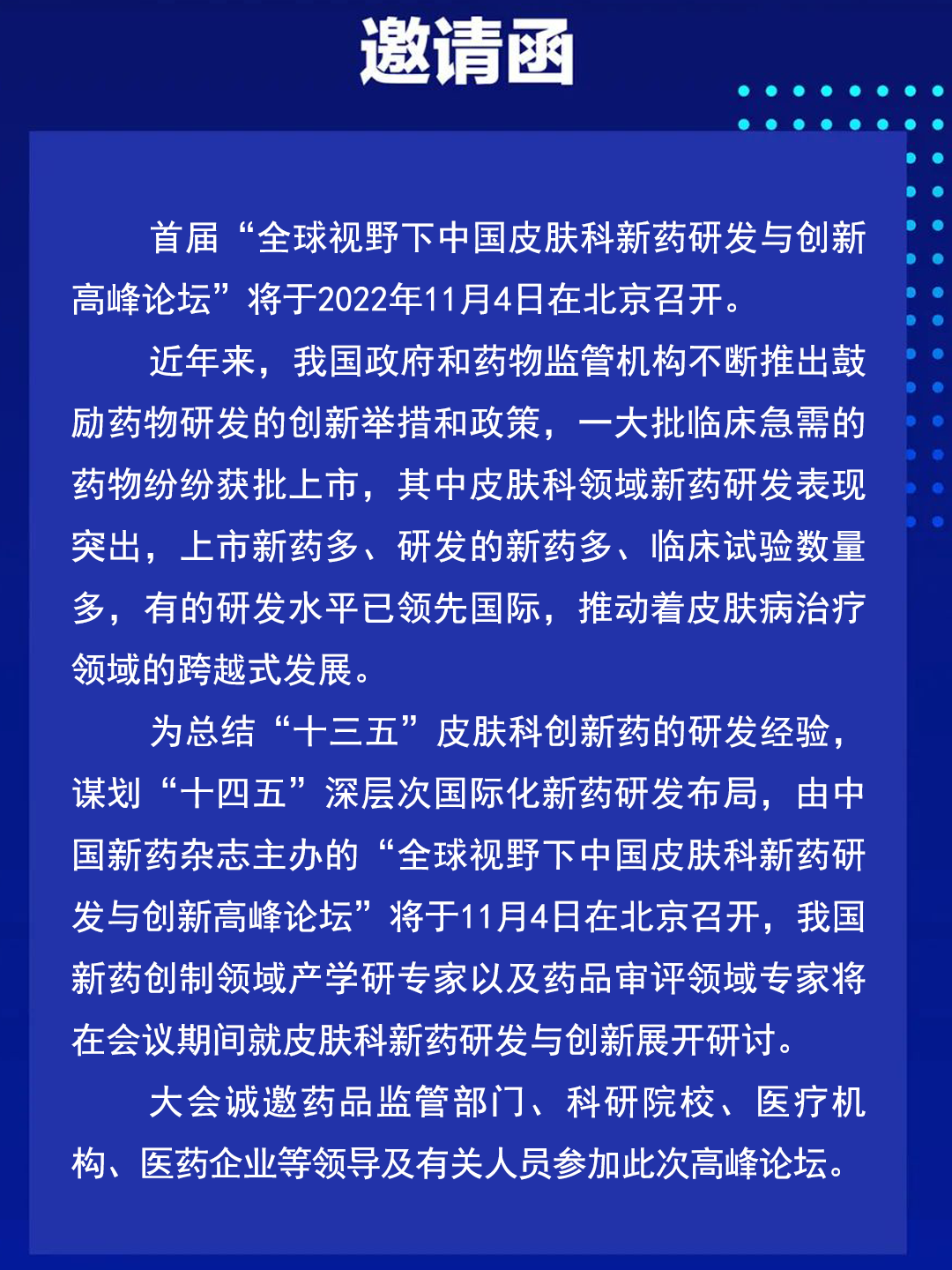 邀请函

首届“全球视野下中国皮肤科新药研发与创新高峰论坛”将于2022年11月4日在北京召开。

近年来，我国政府和药物监管机构不断推出鼓励药物研发的创新举措和政策，一大批临床急需的药物纷纷获批上市，其中皮肤科领域新药研发表现突出，上市新药多、研发的新药多、临床试验数量多，有的研发水平已领先国际，推动着皮肤病治疗领域的跨越式发展。

为总结“十三五”皮肤科创新药的研发经验，谋划“十四五”深层次国际化新药研发布局，由中国新药杂志主办的“全球视野下中国皮肤科新药研发与创新高峰论坛”将于11月4日在北京召开，我国新药创制领域产学研专家以及药品审评领域专家将在会议期间就皮肤科新药研发与创新展开研讨。

大会诚邀药品监管部门、科研院校、医疗机构、医药企业等领导及有关人员参加此次高峰论坛。